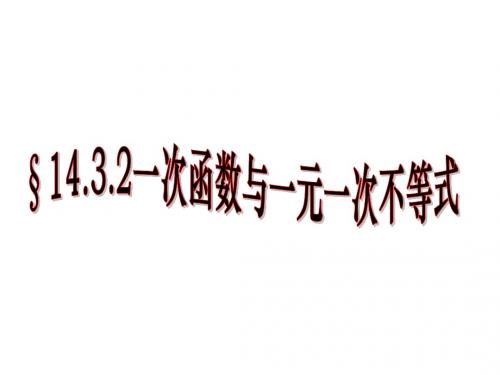 § 14.3.2一次函数与一元一次不等式